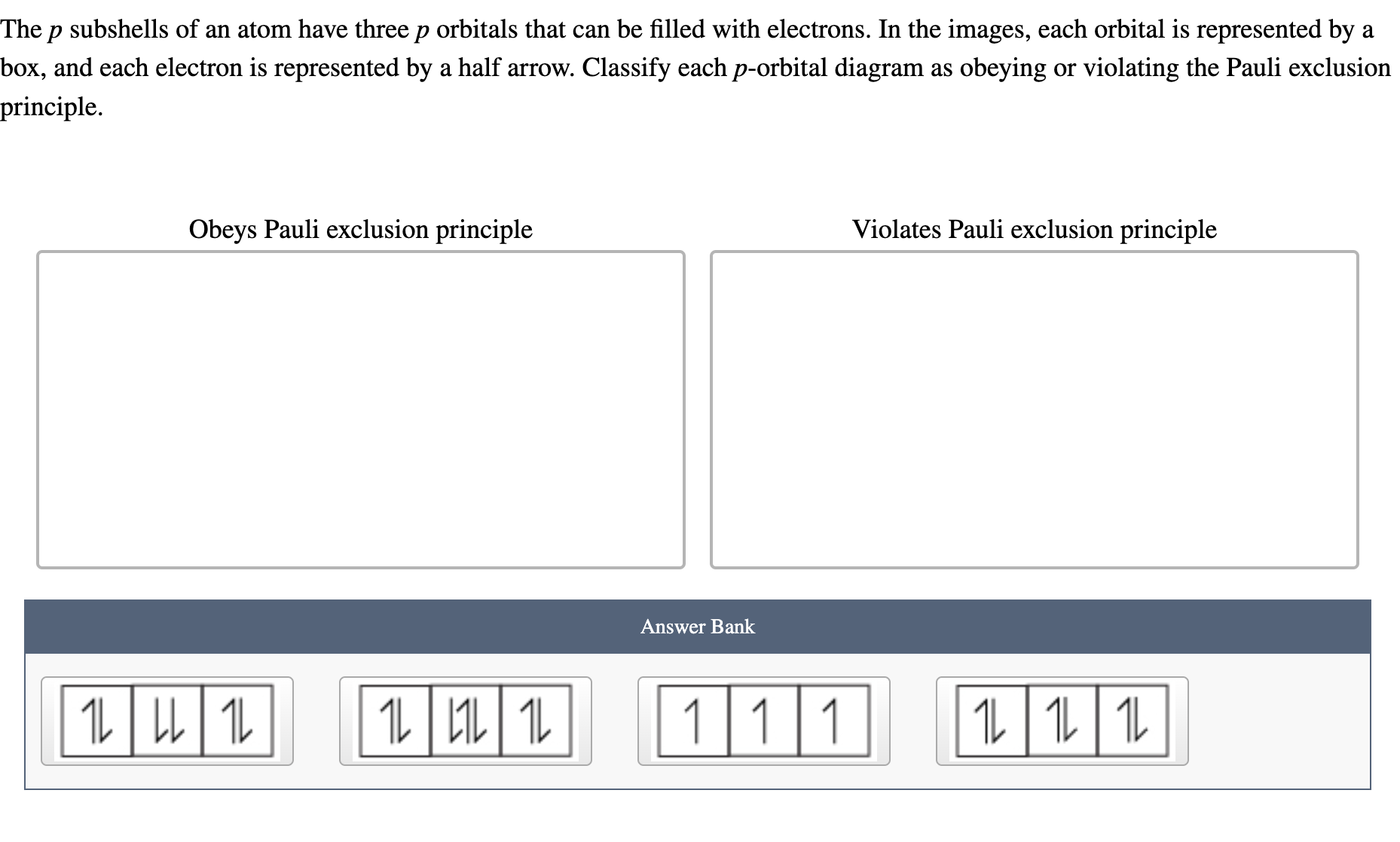 The $p$ subshells of an atom have three $p$ orbitals that can be filled with electrons. In the images, each orbital is represented by a box, and each electron is represented by a half arrow. Classify each $p$-orbital diagram as obeying or violating the Pauli exclusion principle.

Obeys Pauli exclusion principle

Violates Pauli exclusion principle

Answer Bank